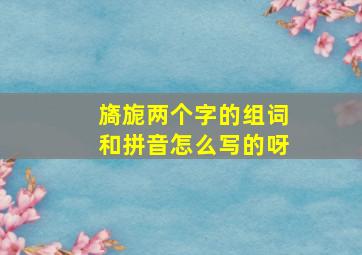 旖旎两个字的组词和拼音怎么写的呀